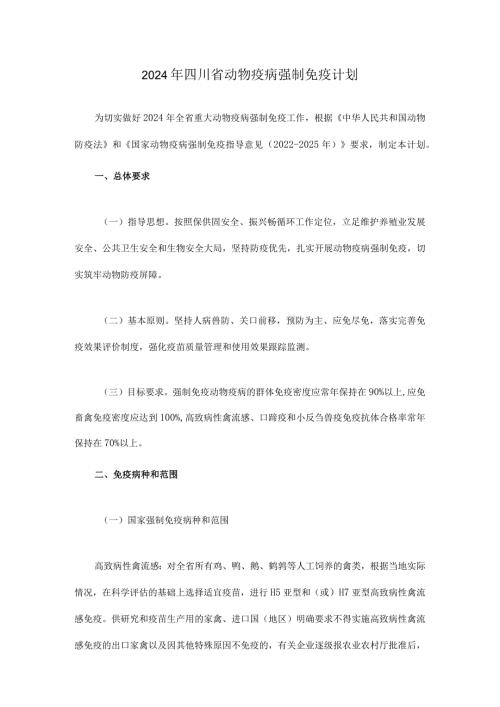 2024年四川省动物疫病强制免疫计划

为切实做好2024年全省重大动物疫病强制免疫工作，根据《中华人民共和国动物防疫法》和《国家动物疫病强制免疫指导意见（2022-2025年）》要求，制定本计划。

一、总体要求

（一）指导思想。按照保供固安全、振兴畅循环工作定位，立足维护养殖业发展安全、公共卫生安全和生物安全大局，坚持防疫优先，扎实开展动物疫病强制免疫，切实筑牢动物防疫屏障。

（二）基本原则。坚持人病兽防、关口前移，预防为主、应免尽免，落实完善免疫效果评价制度，强化疫苗质量管理和使用效果跟踪监测。

（三）目标要求。强制免疫动物疫病的群体免疫密度应常年保持在90%以上,应免畜禽免疫密度应达到100%,高致病性禽流感、口蹄疫和小反刍兽疫免疫抗体合格率常年保持在70%以上。

二、免疫病种和范围

（一）国家强制免疫病种和范围

高致病性禽流感：对全省所有鸡、鸭、鹅、鹌鹑等人工饲养的禽类，根据当地实际情况，在科学评估的基础上选择适宜疫苗，进行H5亚型和（或）H7亚型高致病性禽流感免疫。供研究和疫苗生产用的家禽、进口国（地区）明确要求不得实施高致病性禽流感免疫的出口家禽以及因其他特殊原因不免疫的，有关企业逐级报农业农村厅批准后，